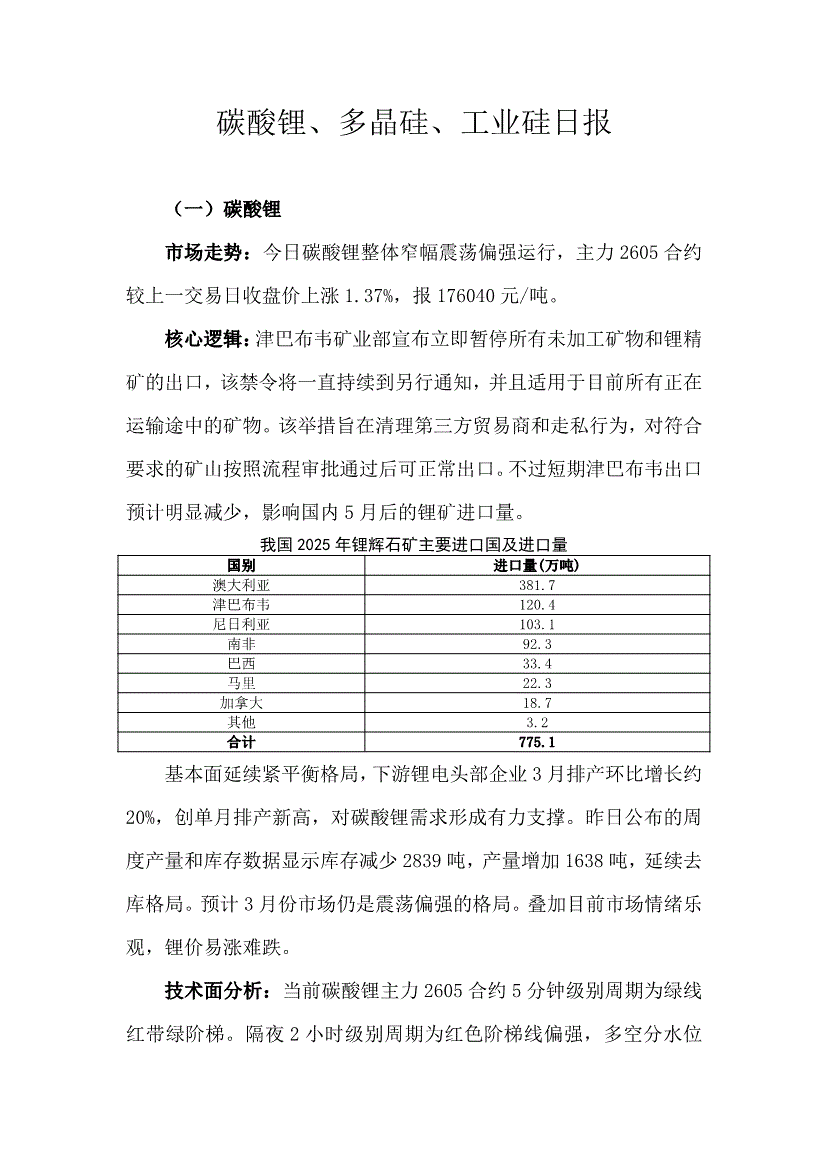 碳酸锂、多晶硅、工业硅日报

（一）碳酸锂

市场走势：今日碳酸锂整体窄幅震荡偏强运行，主力 2605 合约较上一交易日收盘价上涨 1.37%，报 176040 元/吨。

核心逻辑：津巴布韦矿业部宣布立即暂停所有未加工矿物和锂精矿的出口，该禁令将一直持续到另行通知，并且适用于目前所有正在运输途中的矿物。该举措旨在清理第三方贸易商和走私行为，对符合要求的矿山按照流程审批通过后可正常出口。不过短期津巴布韦出口预计明显减少，影响国内 5 月后的锂矿进口量。

我国 2025 年锂辉石矿主要进口国及进口量

| 国别 | 进口量(万吨) |
|---|---|
| 澳大利亚 | 381.7 |
| 津巴布韦 | 120.4 |
| 尼日利亚 | 103.1 |
| 南非 | 92.3 |
| 巴西 | 33.4 |
| 马里 | 22.3 |
| 加拿大 | 18.7 |
| 其他 | 3.2 |
| 合计 | 775.1 |

基本面延续紧平衡格局，下游锂电头部企业 3 月排产环比增长约 20%，创单月排产新高，对碳酸锂需求形成有力支撑。昨日公布的周度产量和库存数据显示库存减少 2839 吨，产量增加 1638 吨，延续去库格局。预计 3 月份市场仍是震荡偏强的格局。叠加目前市场情绪乐观，锂价易涨难跌。

技术面分析：当前碳酸锂主力 2605 合约 5 分钟级别周期为绿线红带绿阶梯。隔夜 2 小时级别周期为红色阶梯线偏强，多空分水位